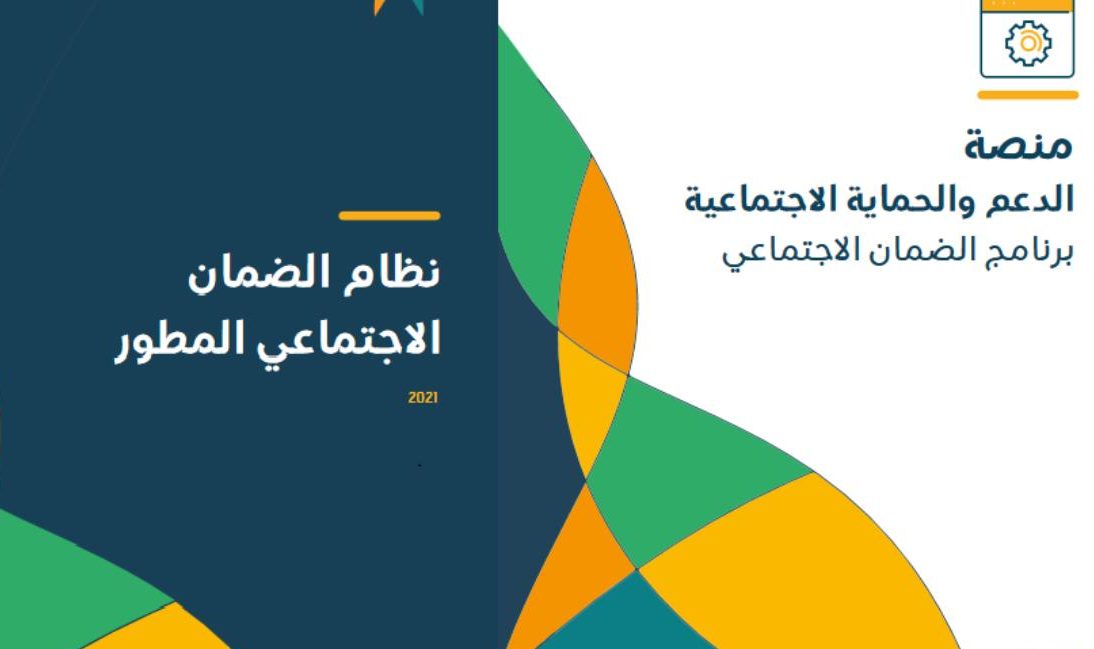 منصة
الدعم والحماية الاجتماعية
برنامج الضمان الاجتماعي

نظام الضمان
الاجتماعي المطور

2021